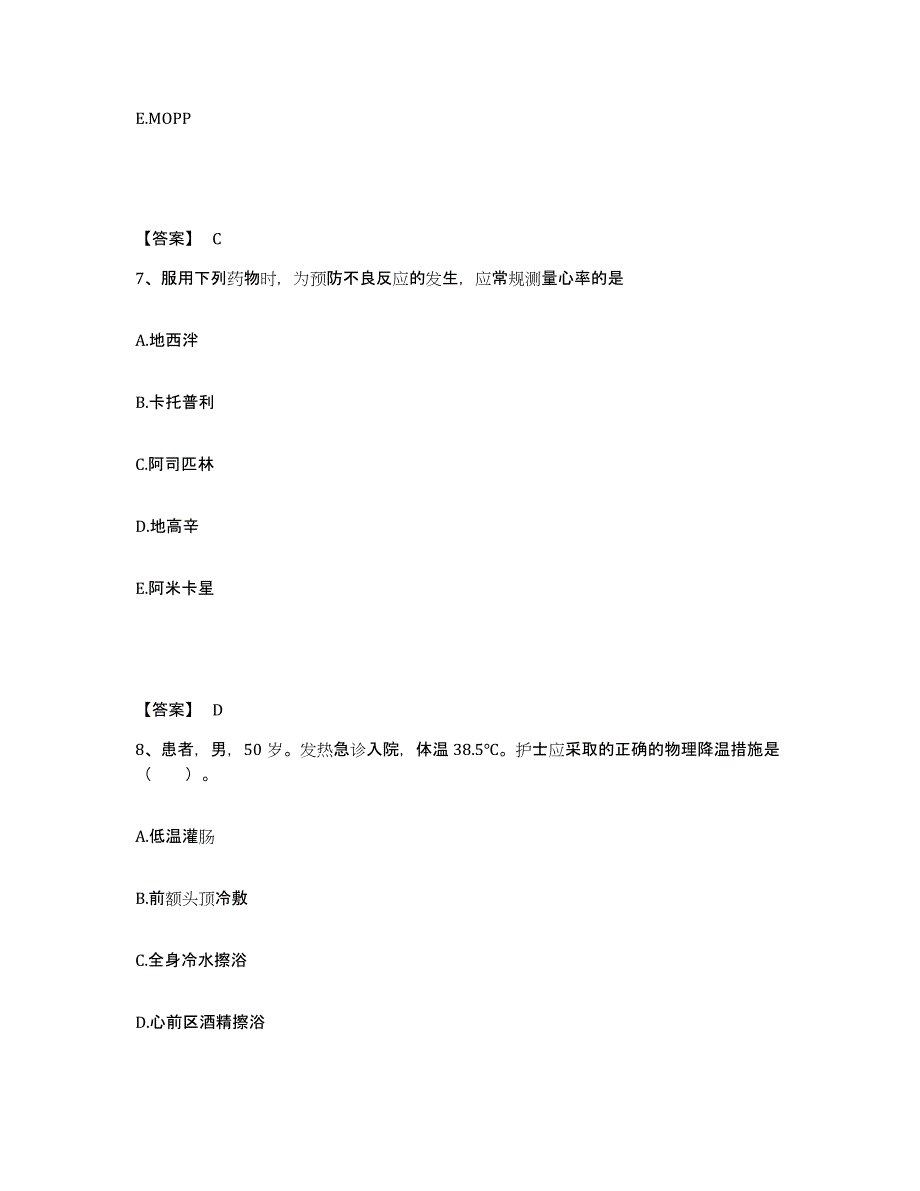 E.MOPP

【答案】 C

7、服用下列药物时，为预防不良反应的发生，应常规测量心率的是

A.地西泮

B.卡托普利

C.阿司匹林

D.地高辛

E.阿米卡星

【答案】 D

8、患者，男，50 岁。发热急诊入院，体温 38.5℃。护士应采取的正确的物理降温措施是（ ）。

A.低温灌肠

B.前额头顶冷敷

C.全身冷水擦浴

D.心前区酒精擦浴